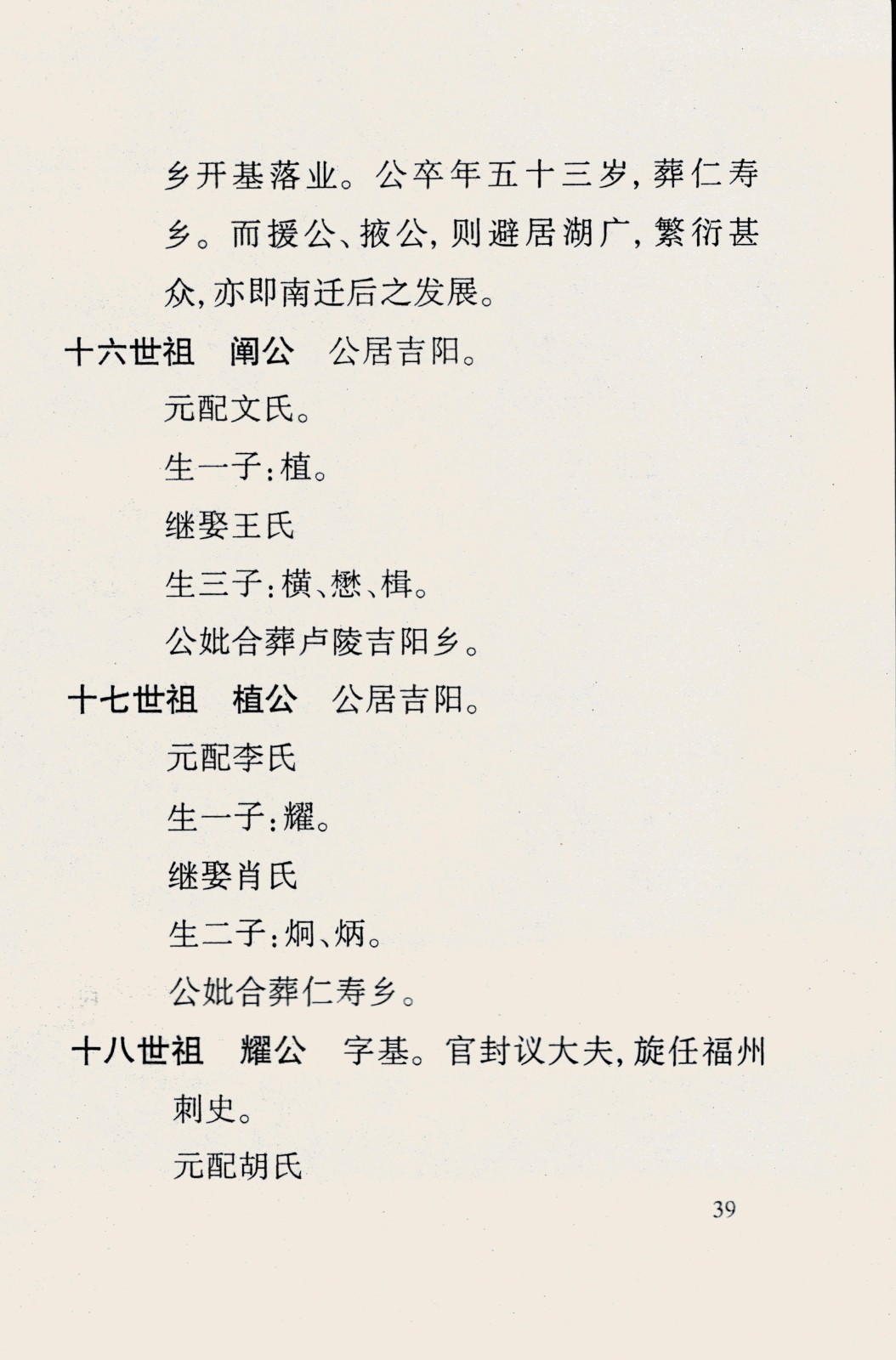 乡开基落业。公卒年五十三岁，葬仁寿乡。而援公、掖公，则避居湖广，繁衍甚众，亦即南迁后之发展。

十六世祖　阐公　公居吉阳。

元配文氏。

生一子：植。

继娶王氏

生三子：横、懋、楫。

公妣合葬卢陵吉阳乡。

十七世祖　植公　公居吉阳。

元配李氏

生一子：耀。

继娶肖氏

生二子：炯、炳。

公妣合葬仁寿乡。

十八世祖　耀公　字基。官封议大夫，旋任福州刺史。

元配胡氏

39